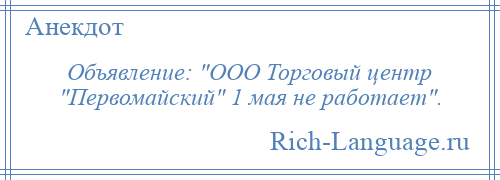 Анекдот

Объявление: "ООО Торговый центр "Первомайский" 1 мая не работает".

Rich-Language.ru